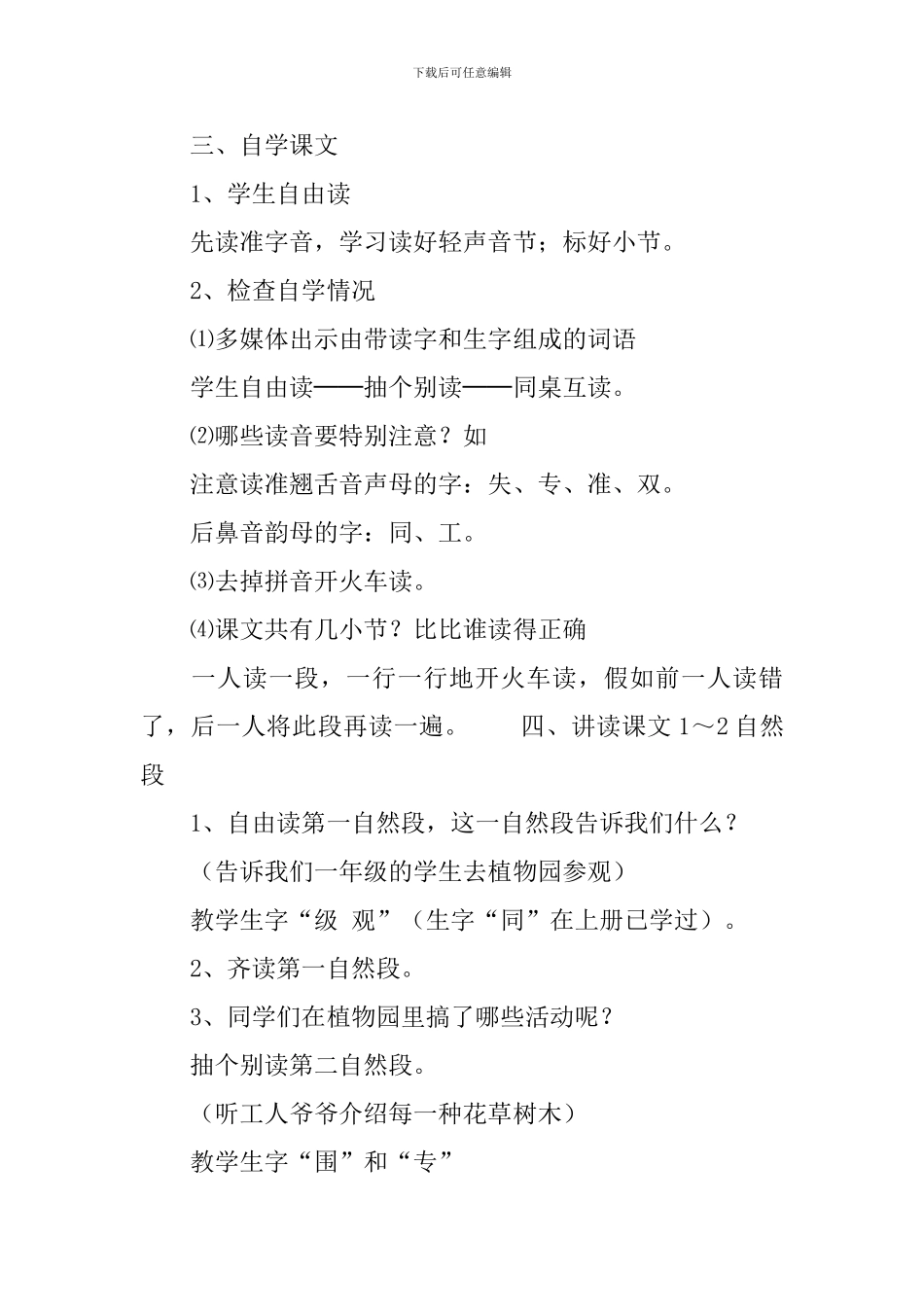 下载后可任意编辑

三、自学课文

1、学生自由读

先读准字音，学习读好轻声音节；标好小节。

2、检查自学情况

⑴多媒体出示由带读字和生字组成的词语

学生自由读——抽个别读——同桌互读。

⑵哪些读音要特别注意？如

注意读准翘舌音声母的字：失、专、准、双。

后鼻音韵母的字：同、工。

⑶去掉拼音开火车读。

⑷课文共有几小节？比比谁读得正确

一人读一段，一行一行地开火车读，假如前一人读错了，后一人将此段再读一遍。　　四、讲读课文 1～2 自然段

1、自由读第一自然段，这一自然段告诉我们什么？

（告诉我们一年级的学生去植物园参观）

教学生字“级 观”（生字“同”在上册已学过）。

2、齐读第一自然段。

3、同学们在植物园里搞了哪些活动呢？

抽个别读第二自然段。

（听工人爷爷介绍每一种花草树木）

教学生字“围”和“专”